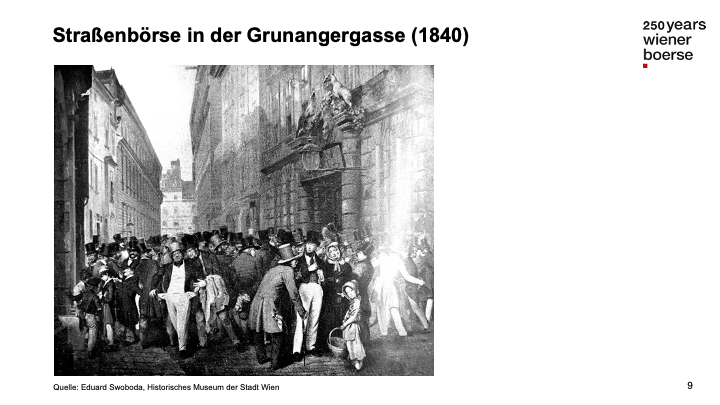 Straßenbörse in der Grunangergasse (1840)

250 years
wiener
boerse

Quelle: Eduard Swoboda, Historisches Museum der Stadt Wien

9